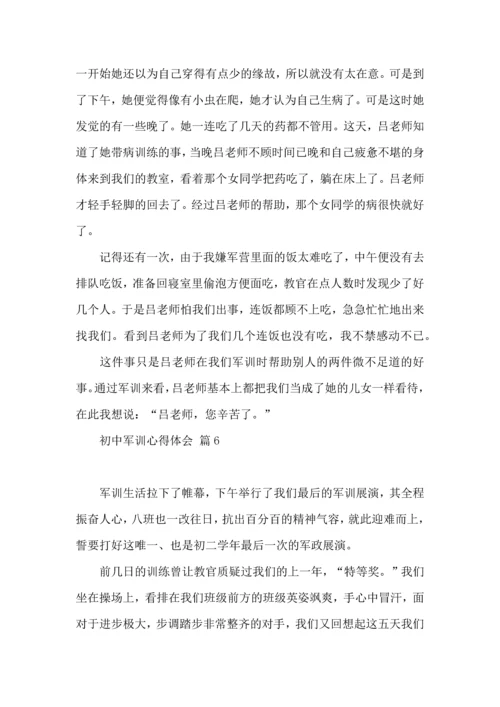 一开始她还以为自己穿得有点少的缘故，所以就没有太在意。可是到了下午，她便觉得像有小虫在爬，她才认为自己生病了。可是这时她发觉的有一些晚了。她一连吃了几天的药都不管用。这天，吕老师知道了她带病训练的事，当晚吕老师不顾时间已晚和自己疲惫不堪的身体来到我们的教室，看着那个女同学把药吃了，躺在床上了。吕老师才轻手轻脚的回去了。经过吕老师的帮助，那个女同学的病很快就好了。

记得还有一次，由于我嫌军营里面的饭太难吃了，中午便没有去排队吃饭，准备回寝室里偷泡方便面吃，教官在点人数时发现少了好几个人。于是吕老师怕我们出事，连饭都顾不上吃，急急忙忙地出来找我们。看到吕老师为了我们几个连饭也没有吃，我不禁感动不已。

这件事只是吕老师在我们军训时帮助别人的两件微不足道的好事。通过军训来看，吕老师基本上都把我们当成了她的儿女一样看待，在此我想说：“吕老师，您辛苦了。”

初中军训心得体会 篇6

军训生活拉下了帷幕，下午举行了我们最后的军训展演，其全程振奋人心，八班也一改往日，抗出百分百的精神气容，就此迎难而上，誓要打好这唯一、也是初二学年最后一次的军政展演。

前几日的训练曾让教官质疑过我们的上一年，“特等奖。”我们坐在操场上，看排在我们班级前方的班级英姿飒爽，手心中冒汗，面对于进步极大，步调踏步非常整齐的对手，我们又回想起这五天我们